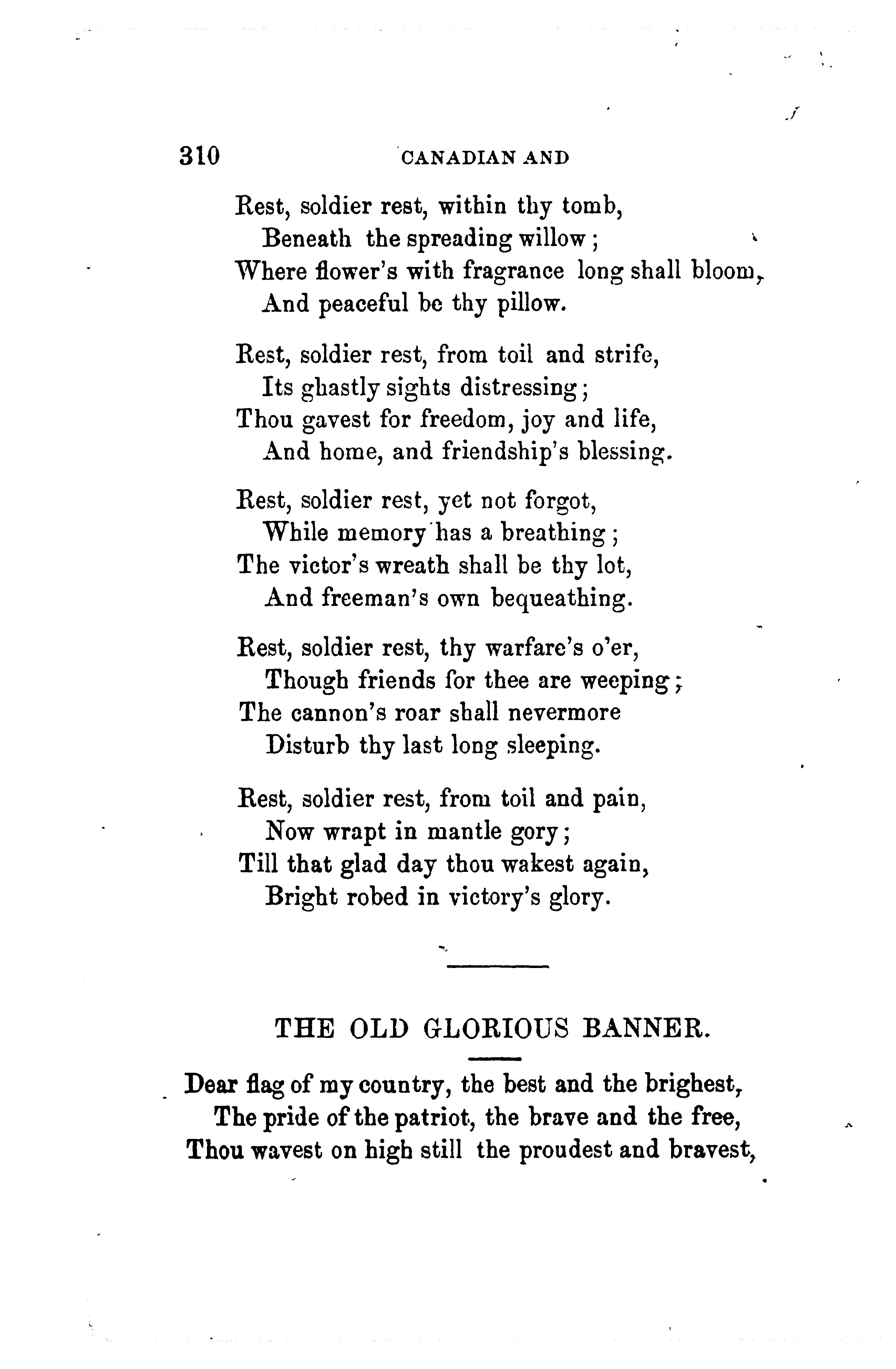 310 CANADIAN AND

Rest, soldier rest, within thy tomb,
Beneath the spreading willow;
Where flower's with fragrance long shall bloom,
And peaceful be thy pillow.

Rest, soldier rest, from toil and strife,
Its ghastly sights distressing;
Thou gavest for freedom, joy and life,
And home, and friendship's blessing.

Rest, soldier rest, yet not forgot,
While memory has a breathing;
The victor's wreath shall be thy lot,
And freeman's own bequeathing.

Rest, soldier rest, thy warfare's o'er,
Though friends for thee are weeping;
The cannon's roar shall nevermore
Disturb thy last long sleeping.

Rest, soldier rest, from toil and pain,
Now wrapt in mantle gory;
Till that glad day thou wakest again,
Bright robed in victory's glory.

THE OLD GLORIOUS BANNER.

Dear flag of my country, the best and the brighest,
The pride of the patriot, the brave and the free,
Thou wavest on high still the proudest and bravest,